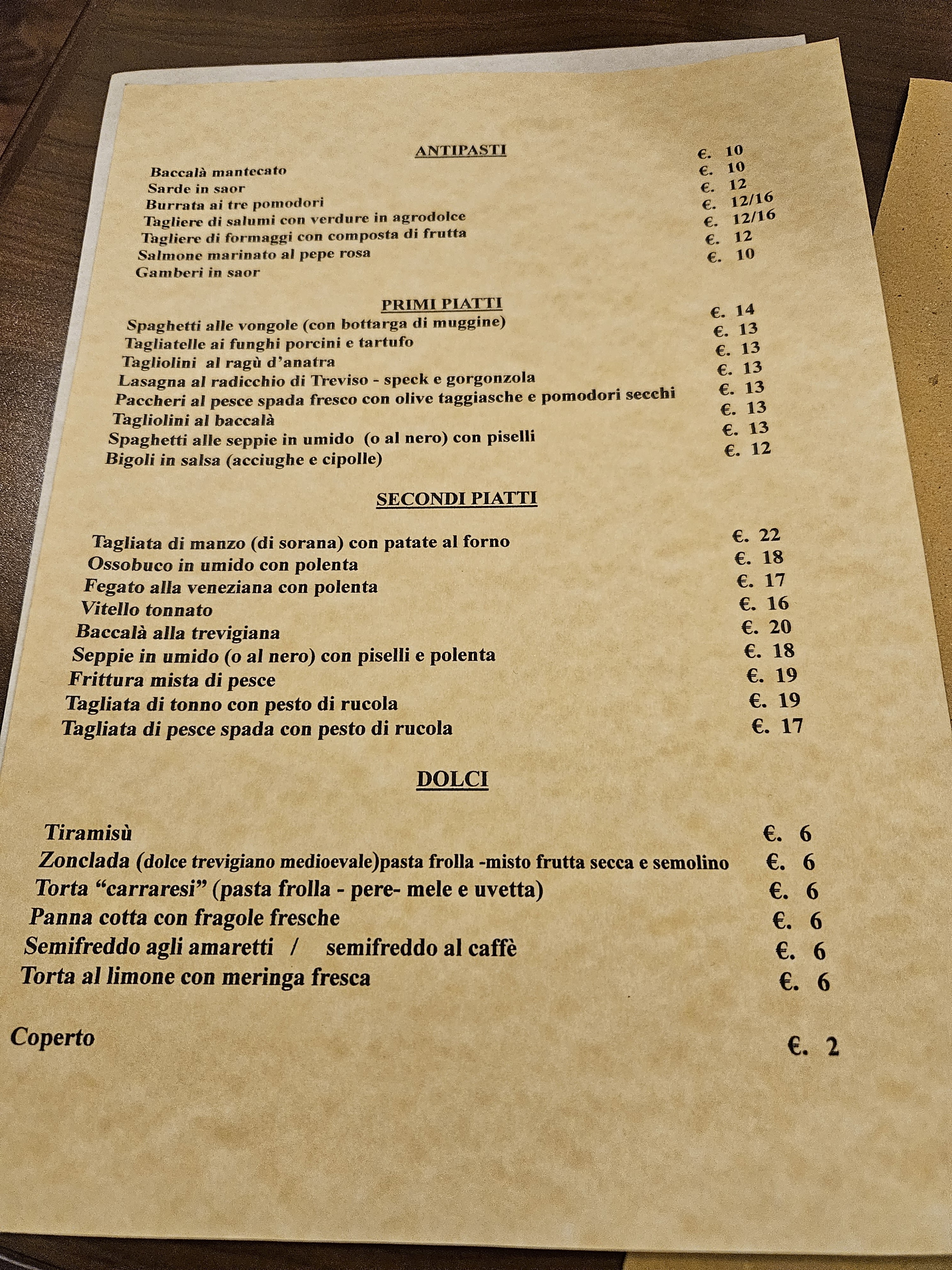 ANTIPASTI

Baccalà mantecato €. 10
Sarde in saor €. 10
Burrata ai tre pomodori €. 12
Tagliere di salumi con verdure in agrodolce €. 12/16
Tagliere di formaggi con composta di frutta €. 12/16
Salmone marinato al pepe rosa €. 12
Gamberi in saor €. 10

PRIMI PIATTI

Spaghetti alle vongole (con bottarga di muggine) €. 14
Tagliatelle ai funghi porcini e tartufo €. 13
Tagliolini al ragù d'anatra €. 13
Lasagna al radicchio di Treviso - speck e gorgonzola €. 13
Paccheri al pesce spada fresco con olive taggiasche e pomodori secchi €. 13
Tagliolini al baccalà €. 13
Spaghetti alle seppie in umido (o al nero) con piselli €. 13
Bigoli in salsa (acciughe e cipolle) €. 12

SECONDI PIATTI

Tagliata di manzo (di sorana) con patate al forno €. 22
Ossobuco in umido con polenta €. 18
Fegato alla veneziana con polenta €. 17
Vitello tonnato €. 16
Baccalà alla trevigiana €. 20
Seppie in umido (o al nero) con piselli e polenta €. 18
Frittura mista di pesce €. 19
Tagliata di tonno con pesto di rucola €. 19
Tagliata di pesce spada con pesto di rucola €. 17

DOLCI

Tiramisù €. 6
Zonclada (dolce trevigiano medioevale)pasta frolla -misto frutta secca e semolino €. 6
Torta "carraresi" (pasta frolla - pere- mele e uvetta) €. 6
Panna cotta con fragole fresche €. 6
Semifreddo agli amaretti / semifreddo al caffè €. 6
Torta al limone con meringa fresca €. 6

Coperto €. 2